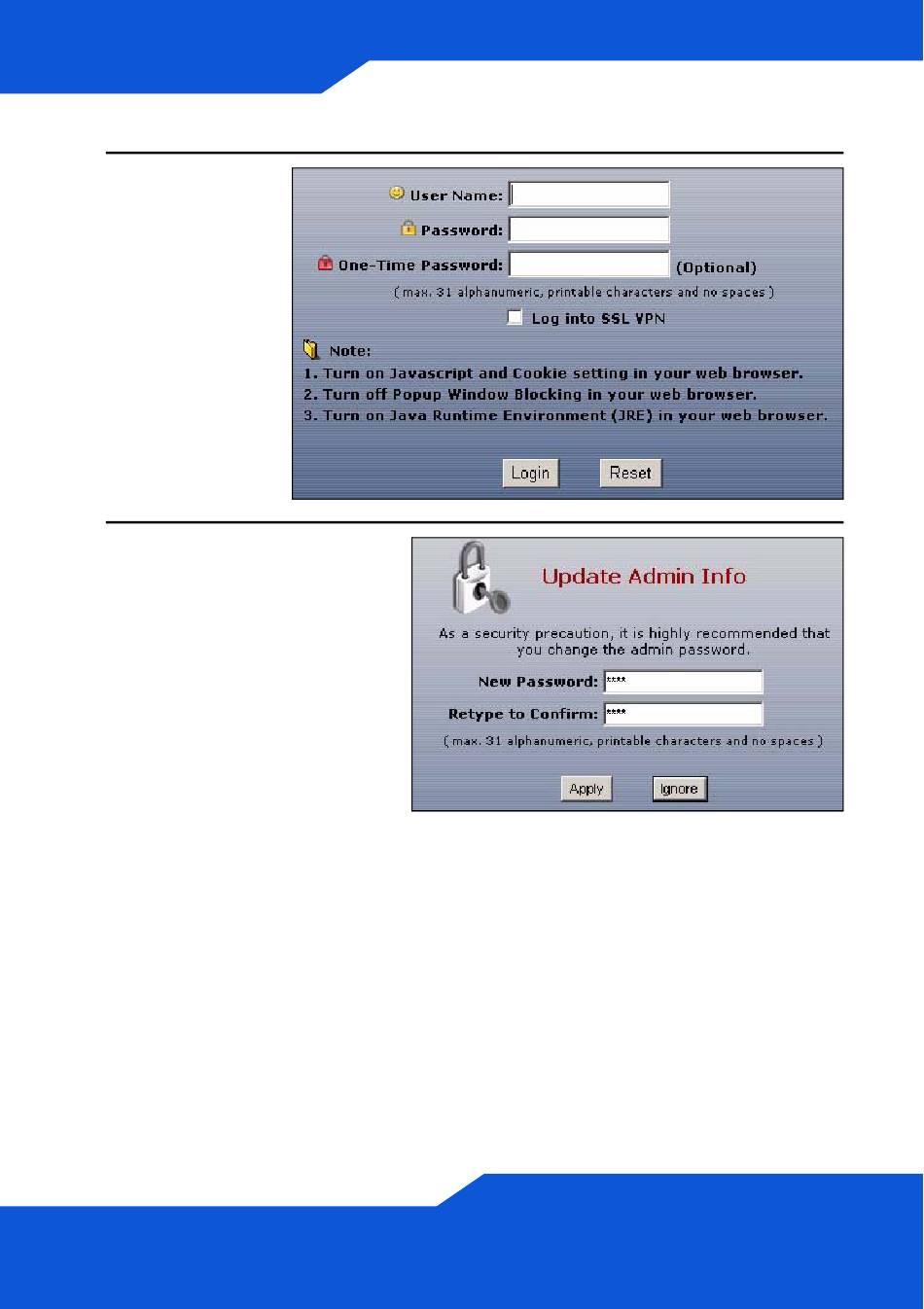 User Name:

Password:

One-Time Password: (Optional)

( max. 31 alphanumeric, printable characters and no spaces )

Log into SSL VPN

Note:

1. Turn on Javascript and Cookie setting in your web browser.

2. Turn off Popup Window Blocking in your web browser.

3. Turn on Java Runtime Environment (JRE) in your web browser.

Login Reset

Update Admin Info

As a security precaution, it is highly recommended that you change the admin password.

New Password: ****

Retype to Confirm: ****

( max. 31 alphanumeric, printable characters and no spaces )

Apply Ignore